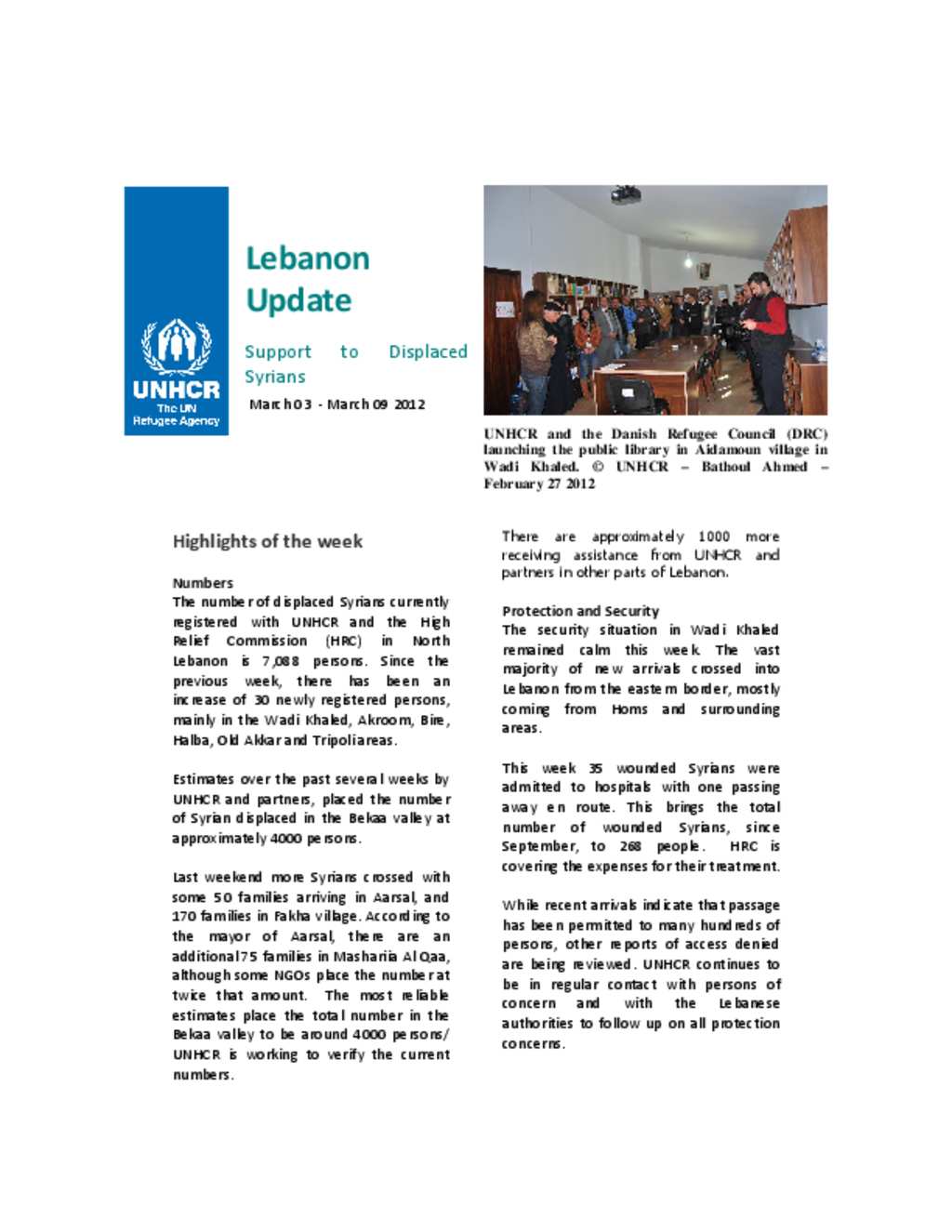 UNHCR
The UN Refugee Agency

Lebanon Update

Support to Displaced Syrians

March 03 - March 09 2012

UNHCR and the Danish Refugee Council (DRC) launching the public library in Aidamoun village in Wadi Khaled. © UNHCR – Bathoul Ahmed – February 27 2012

Highlights of the week

Numbers
The number of displaced Syrians currently registered with UNHCR and the High Relief Commission (HRC) in North Lebanon is 7,088 persons. Since the previous week, there has been an increase of 30 newly registered persons, mainly in the Wadi Khaled, Akroom, Bire, Halba, Old Akkar and Tripoli areas.

Estimates over the past several weeks by UNHCR and partners, placed the number of Syrian displaced in the Bekaa valley at approximately 4000 persons.

Last weekend more Syrians crossed with some 50 families arriving in Aarsal, and 170 families in Fakha village. According to the mayor of Aarsal, there are an additional 75 families in Masharia Al Qaa, although some NGOs place the number at twice that amount. The most reliable estimates place the total number in the Bekaa valley to be around 4000 persons/ UNHCR is working to verify the current numbers.

There are approximately 1000 more receiving assistance from UNHCR and partners in other parts of Lebanon.

Protection and Security
The security situation in Wadi Khaled remained calm this week. The vast majority of new arrivals crossed into Lebanon from the eastern border, mostly coming from Homs and surrounding areas.

This week 35 wounded Syrians were admitted to hospitals with one passing away en route. This brings the total number of wounded Syrians, since September, to 268 people. HRC is covering the expenses for their treatment.

While recent arrivals indicate that passage has been permitted to many hundreds of persons, other reports of access denied are being reviewed. UNHCR continues to be in regular contact with persons of concern and with the Lebanese authorities to follow up on all protection concerns.